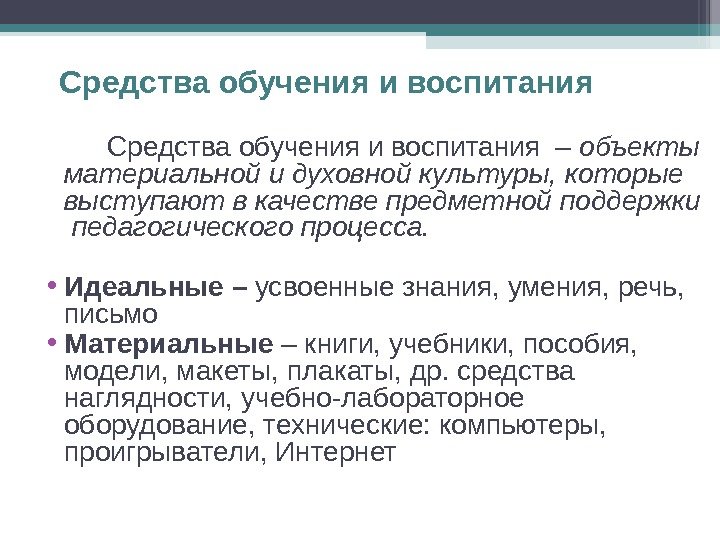 Средства обучения и воспитания

Средства обучения и воспитания – объекты материальной и духовной культуры, которые выступают в качестве предметной поддержки педагогического процесса.

• Идеальные – усвоенные знания, умения, речь, письмо
• Материальные – книги, учебники, пособия, модели, макеты, плакаты, др. средства наглядности, учебно-лабораторное оборудование, технические: компьютеры, проигрыватели, Интернет